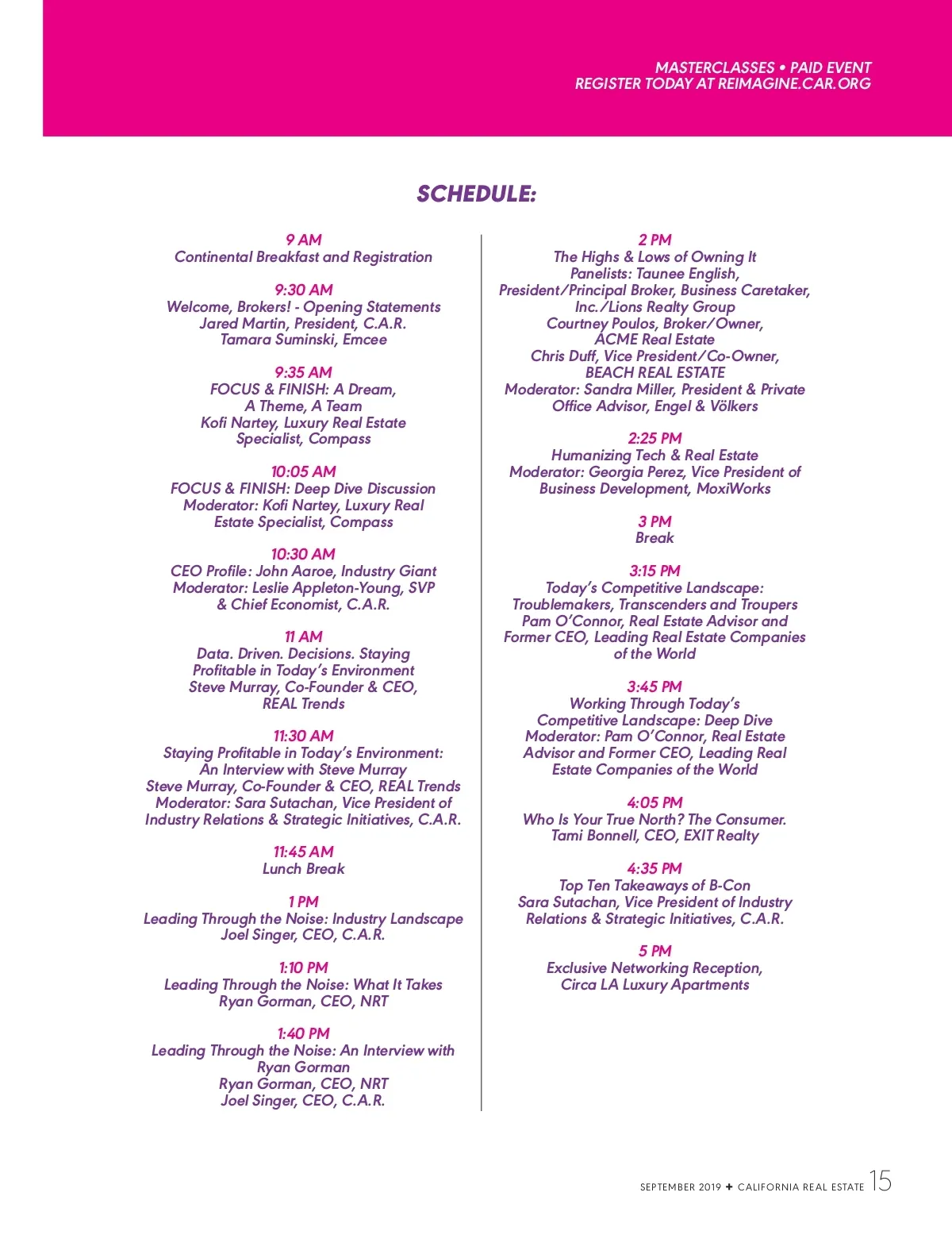 MASTERCLASSES • PAID EVENT
REGISTER TODAY AT REIMAGINE.CAR.ORG

SCHEDULE:

9 AM
Continental Breakfast and Registration

9:30 AM
Welcome, Brokers! - Opening Statements
Jared Martin, President, C.A.R.
Tamara Suminski, Emcee

9:35 AM
FOCUS & FINISH: A Dream, A Theme, A Team
Kofi Nartey, Luxury Real Estate Specialist, Compass

10:05 AM
FOCUS & FINISH: Deep Dive Discussion
Moderator: Kofi Nartey, Luxury Real Estate Specialist, Compass

10:30 AM
CEO Profile: John Aaroe, Industry Giant
Moderator: Leslie Appleton-Young, SVP & Chief Economist, C.A.R.

11 AM
Data. Driven. Decisions. Staying Profitable in Today's Environment
Steve Murray, Co-Founder & CEO, REAL Trends

11:30 AM
Staying Profitable in Today's Environment: An Interview with Steve Murray
Steve Murray, Co-Founder & CEO, REAL Trends
Moderator: Sara Sutachan, Vice President of Industry Relations & Strategic Initiatives, C.A.R.

11:45 AM
Lunch Break

1 PM
Leading Through the Noise: Industry Landscape
Joel Singer, CEO, C.A.R.

1:10 PM
Leading Through the Noise: What It Takes
Ryan Gorman, CEO, NRT

1:40 PM
Leading Through the Noise: An Interview with Ryan Gorman
Ryan Gorman, CEO, NRT
Joel Singer, CEO, C.A.R.

2 PM
The Highs & Lows of Owning It
Panelists: Taunee English, President/Principal Broker, Business Caretaker, Inc./Lions Realty Group
Courtney Poulos, Broker/Owner, ACME Real Estate
Chris Duff, Vice President/Co-Owner, BEACH REAL ESTATE
Moderator: Sandra Miller, President & Private Office Advisor, Engel & Völkers

2:25 PM
Humanizing Tech & Real Estate
Moderator: Georgia Perez, Vice President of Business Development, MoxiWorks

3 PM
Break

3:15 PM
Today's Competitive Landscape: Troublemakers, Transcenders and Troupers
Pam O'Connor, Real Estate Advisor and Former CEO, Leading Real Estate Companies of the World

3:45 PM
Working Through Today's Competitive Landscape: Deep Dive
Moderator: Pam O'Connor, Real Estate Advisor and Former CEO, Leading Real Estate Companies of the World

4:05 PM
Who Is Your True North? The Consumer.
Tami Bonnell, CEO, EXIT Realty

4:35 PM
Top Ten Takeaways of B-Con
Sara Sutachan, Vice President of Industry Relations & Strategic Initiatives, C.A.R.

5 PM
Exclusive Networking Reception, Circa LA Luxury Apartments

SEPTEMBER 2019 ✦ CALIFORNIA REAL ESTATE 15